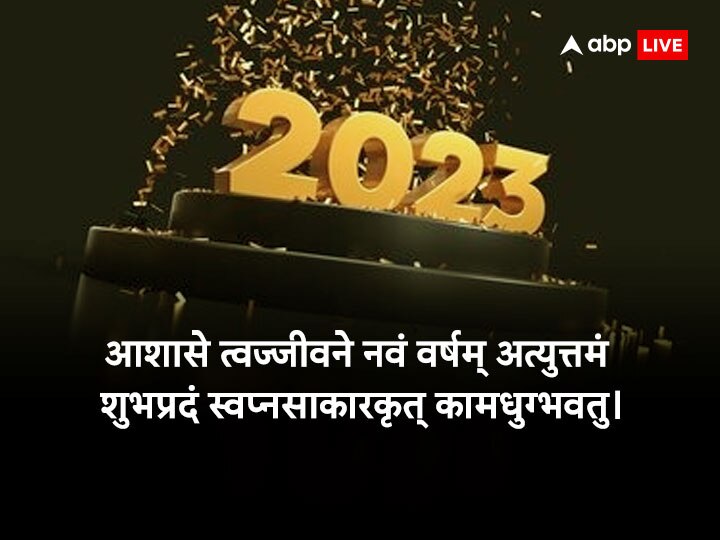 abp LIVE

2023

आशासे त्वज्जीवने नवं वर्षम् अत्युत्तमं शुभप्रदं स्वप्नसाकारकृत् कामधुग्भवतु।